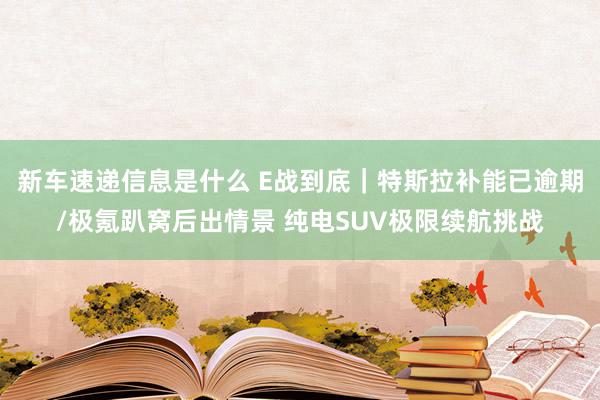 新车速递信息是什么 E战到底｜特斯拉补能已逾期/极氪趴窝后出情景 纯电SUV极限续航挑战